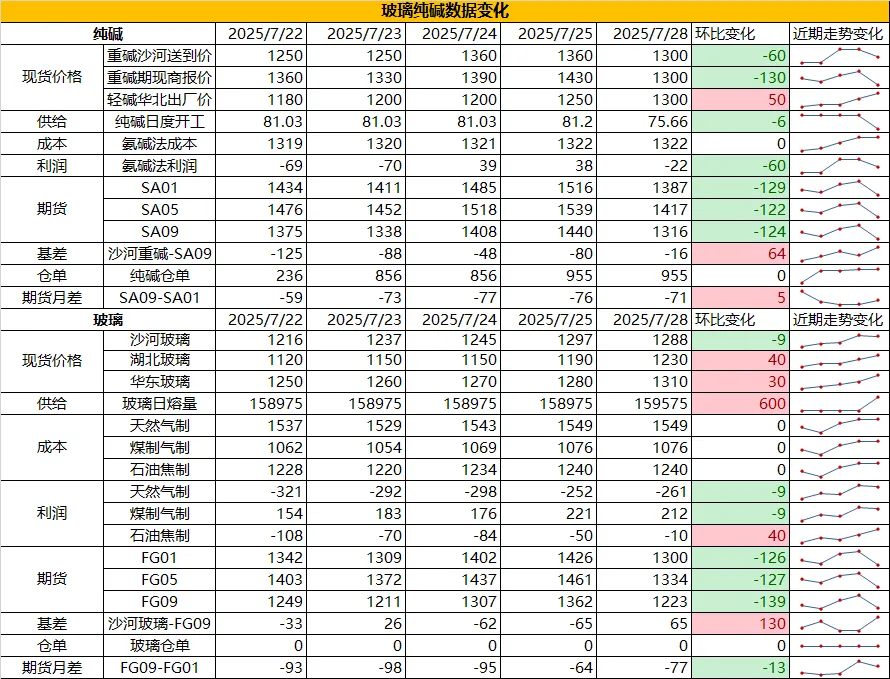 玻璃纯碱数据变化

| 纯碱 | | 2025/7/22 | 2025/7/23 | 2025/7/24 | 2025/7/25 | 2025/7/28 | 环比变化 | 近期走势变化 |
|---|---|---|---|---|---|---|---|---|
| 现货价格 | 重碱沙河送到价 | 1250 | 1250 | 1360 | 1360 | 1300 | -60 | |
| | 重碱期现商报价 | 1360 | 1330 | 1390 | 1430 | 1300 | -130 | |
| | 轻碱华北出厂价 | 1180 | 1200 | 1200 | 1250 | 1300 | 50 | |
| 供给 | 纯碱日度开工 | 81.03 | 81.03 | 81.03 | 81.2 | 75.66 | -6 | |
| 成本 | 氨碱法成本 | 1319 | 1320 | 1321 | 1322 | 1322 | 0 | |
| 利润 | 氨碱法利润 | -69 | -70 | 39 | 38 | -22 | -60 | |
| 期货 | SA01 | 1434 | 1411 | 1485 | 1516 | 1387 | -129 | |
| | SA05 | 1476 | 1452 | 1518 | 1539 | 1417 | -122 | |
| | SA09 | 1375 | 1338 | 1408 | 1440 | 1316 | -124 | |
| 基差 | 沙河重碱-SA09 | -125 | -88 | -48 | -80 | -16 | 64 | |
| 仓单 | 纯碱仓单 | 236 | 856 | 856 | 955 | 955 | 0 | |
| 期货月差 | SA09-SA01 | -59 | -73 | -77 | -76 | -71 | 5 | |
| 玻璃 | | 2025/7/22 | 2025/7/23 | 2025/7/24 | 2025/7/25 | 2025/7/28 | 环比变化 | 近期走势变化 |
| 现货价格 | 沙河玻璃 | 1216 | 1237 | 1245 | 1297 | 1288 | -9 | |
| | 湖北玻璃 | 1120 | 1150 | 1150 | 1190 | 1230 | 40 | |
| | 华东玻璃 | 1250 | 1260 | 1270 | 1280 | 1310 | 30 | |
| 供给 | 玻璃日熔量 | 158975 | 158975 | 158975 | 158975 | 159575 | 600 | |
| 成本 | 天然气制 | 1537 | 1529 | 1543 | 1549 | 1549 | 0 | |
| | 煤制气制 | 1062 | 1054 | 1069 | 1076 | 1076 | 0 | |
| | 石油焦制 | 1228 | 1220 | 1234 | 1240 | 1240 | 0 | |
| 利润 | 天然气制 | -321 | -292 | -298 | -252 | -261 | -9 | |
| | 煤制气制 | 154 | 183 | 176 | 221 | 212 | -9 | |
| | 石油焦制 | -108 | -70 | -84 | -50 | -10 | 40 | |
| 期货 | FG01 | 1342 | 1309 | 1402 | 1426 | 1300 | -126 | |
| | FG05 | 1403 | 1372 | 1437 | 1461 | 1334 | -127 | |
| | FG09 | 1249 | 1211 | 1307 | 1362 | 1223 | -139 | |
| 基差 | 沙河玻璃-FG09 | -33 | 26 | -62 | -65 | 65 | 130 | |
| 仓单 | 玻璃仓单 | 0 | 0 | 0 | 0 | 0 | 0 | |
| 期货月差 | FG09-FG01 | -93 | -98 | -95 | -64 | -77 | -13 | |